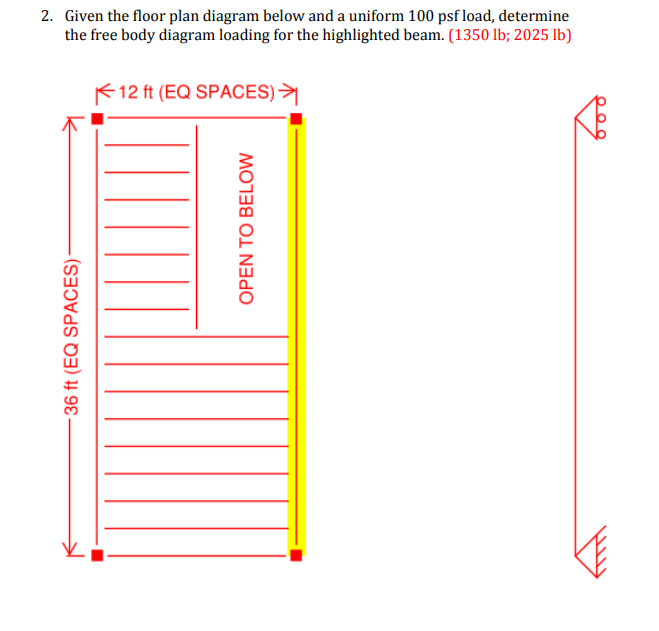 2. Given the floor plan diagram below and a uniform 100 psf load, determine the free body diagram loading for the highlighted beam. (1350 lb; 2025 lb)

12 ft (EQ SPACES)

36 ft (EQ SPACES)

OPEN TO BELOW